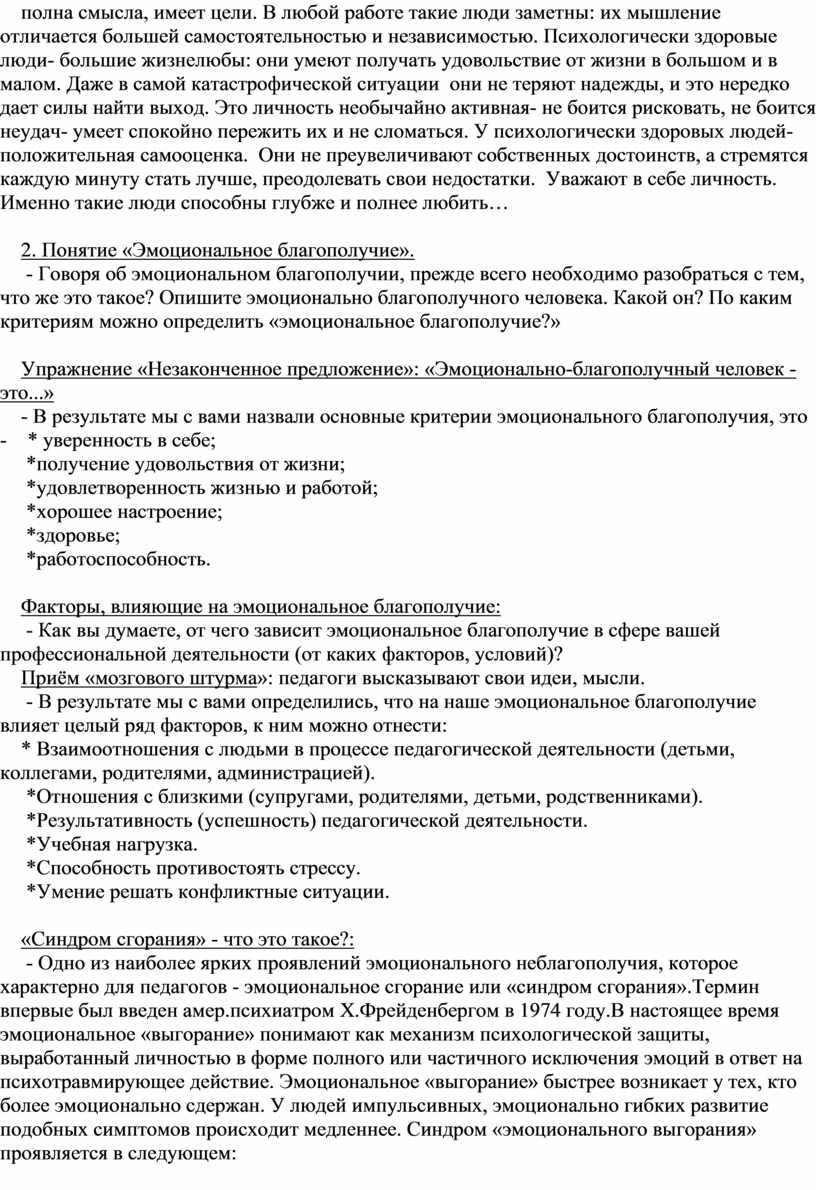 полна смысла, имеет цели. В любой работе такие люди заметны: их мышление отличается большей самостоятельностью и независимостью. Психологически здоровые люди- большие жизнелюбы: они умеют получать удовольствие от жизни в большом и в малом. Даже в самой катастрофической ситуации они не теряют надежды, и это нередко дает силы найти выход. Это личность необычайно активная- не боится рисковать, не боится неудач- умеет спокойно пережить их и не сломаться. У психологически здоровых людей- положительная самооценка. Они не преувеличивают собственных достоинств, а стремятся каждую минуту стать лучше, преодолевать свои недостатки. Уважают в себе личность. Именно такие люди способны глубже и полнее любить…

2. Понятие «Эмоциональное благополучие».
- Говоря об эмоциональном благополучии, прежде всего необходимо разобраться с тем, что же это такое? Опишите эмоционально благополучного человека. Какой он? По каким критериям можно определить «эмоциональное благополучие?»

Упражнение «Незаконченное предложение»: «Эмоционально-благополучный человек - это...»
- В результате мы с вами назвали основные критерии эмоционального благополучия, это - * уверенность в себе;
*получение удовольствия от жизни;
*удовлетворенность жизнью и работой;
*хорошее настроение;
*здоровье;
*работоспособность.

Факторы, влияющие на эмоциональное благополучие:
- Как вы думаете, от чего зависит эмоциональное благополучие в сфере вашей профессиональной деятельности (от каких факторов, условий)?
Приём «мозгового штурма»: педагоги высказывают свои идеи, мысли.
- В результате мы с вами определились, что на наше эмоциональное благополучие влияет целый ряд факторов, к ним можно отнести:
* Взаимоотношения с людьми в процессе педагогической деятельности (детьми, коллегами, родителями, администрацией).
*Отношения с близкими (супругами, родителями, детьми, родственниками).
*Результативность (успешность) педагогической деятельности.
*Учебная нагрузка.
*Способность противостоять стрессу.
*Умение решать конфликтные ситуации.

«Синдром сгорания» - что это такое?:
- Одно из наиболее ярких проявлений эмоционального неблагополучия, которое характерно для педагогов - эмоциональное сгорание или «синдром сгорания».Термин впервые был введен амер.психиатром Х.Фрейденбергом в 1974 году.В настоящее время эмоциональное «выгорание» понимают как механизм психологической защиты, выработанный личностью в форме полного или частичного исключения эмоций в ответ на психотравмирующее действие. Эмоциональное «выгорание» быстрее возникает у тех, кто более эмоционально сдержан. У людей импульсивных, эмоционально гибких развитие подобных симптомов происходит медленнее. Синдром «эмоционального выгорания» проявляется в следующем: